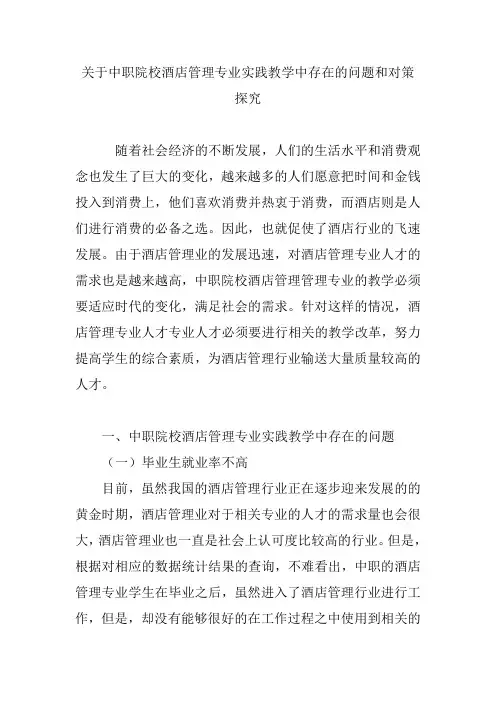 关于中职院校酒店管理专业实践教学中存在的问题和对策探究

随着社会经济的不断发展，人们的生活水平和消费观念也发生了巨大的变化，越来越多的人们愿意把时间和金钱投入到消费上，他们喜欢消费并热衷于消费，而酒店则是人们进行消费的必备之选。因此，也就促使了酒店行业的飞速发展。由于酒店管理业的发展迅速，对酒店管理专业人才的需求也是越来越高，中职院校酒店管理管理专业的教学必须要适应时代的变化，满足社会的需求。针对这样的情况，酒店管理专业人才专业人才必须要进行相关的教学改革，努力提高学生的综合素质，为酒店管理行业输送大量质量较高的人才。

一、中职院校酒店管理专业实践教学中存在的问题

（一）毕业生就业率不高

目前，虽然我国的酒店管理行业正在逐步迎来发展的的黄金时期，酒店管理业对于相关专业的人才的需求量也会很大，酒店管理业也一直是社会上认可度比较高的行业。但是，根据对相应的数据统计结果的查询，不难看出，中职的酒店管理专业学生在毕业之后，虽然进入了酒店管理行业进行工作，但是，却没有能够很好的在工作过程之中使用到相关的